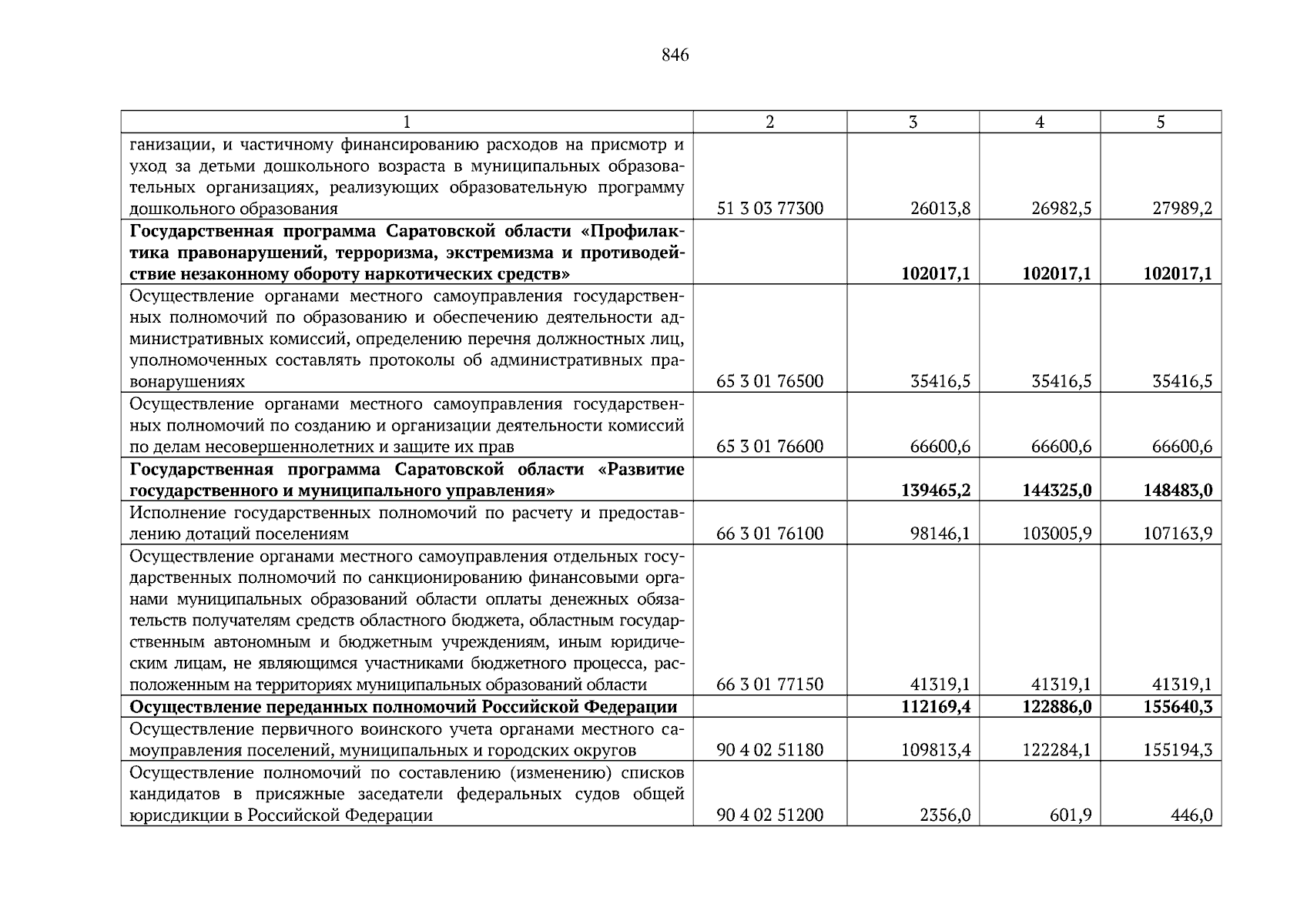 846

| 1 | 2 | 3 | 4 | 5 |
|---|---|---|---|---|
| ганизации, и частичному финансированию расходов на присмотр и уход за детьми дошкольного возраста в муниципальных образовательных организациях, реализующих образовательную программу дошкольного образования | 51 3 03 77300 | 26013,8 | 26982,5 | 27989,2 |
| Государственная программа Саратовской области «Профилактика правонарушений, терроризма, экстремизма и противодействие незаконному обороту наркотических средств» | | 102017,1 | 102017,1 | 102017,1 |
| Осуществление органами местного самоуправления государственных полномочий по образованию и обеспечению деятельности административных комиссий, определению перечня должностных лиц, уполномоченных составлять протоколы об административных правонарушениях | 65 3 01 76500 | 35416,5 | 35416,5 | 35416,5 |
| Осуществление органами местного самоуправления государственных полномочий по созданию и организации деятельности комиссий по делам несовершеннолетних и защите их прав | 65 3 01 76600 | 66600,6 | 66600,6 | 66600,6 |
| Государственная программа Саратовской области «Развитие государственного и муниципального управления» | | 139465,2 | 144325,0 | 148483,0 |
| Исполнение государственных полномочий по расчету и предоставлению дотаций поселениям | 66 3 01 76100 | 98146,1 | 103005,9 | 107163,9 |
| Осуществление органами местного самоуправления отдельных государственных полномочий по санкционированию финансовыми органами муниципальных образований области оплаты денежных обязательств получателям средств областного бюджета, областным государственным автономным и бюджетным учреждениям, иным юридическим лицам, не являющимся участниками бюджетного процесса, расположенным на территориях муниципальных образований области | 66 3 01 77150 | 41319,1 | 41319,1 | 41319,1 |
| Осуществление переданных полномочий Российской Федерации | | 112169,4 | 122886,0 | 155640,3 |
| Осуществление первичного воинского учета органами местного самоуправления поселений, муниципальных и городских округов | 90 4 02 51180 | 109813,4 | 122284,1 | 155194,3 |
| Осуществление полномочий по составлению (изменению) списков кандидатов в присяжные заседатели федеральных судов общей юрисдикции в Российской Федерации | 90 4 02 51200 | 2356,0 | 601,9 | 446,0 |